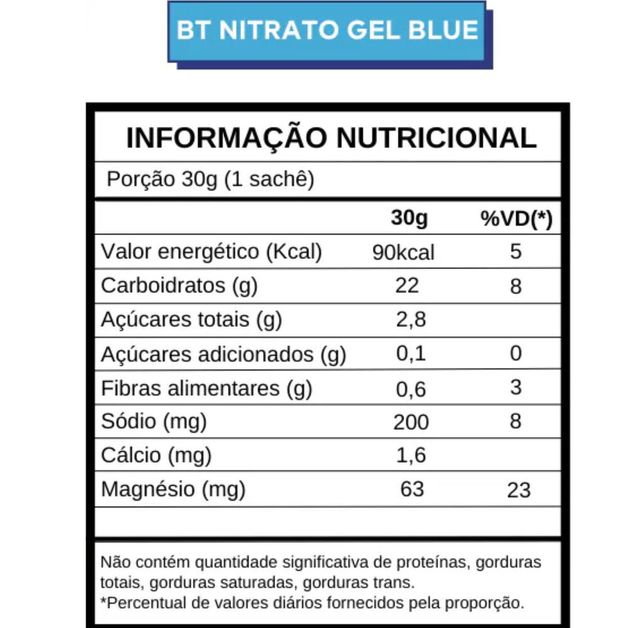 BT NITRATO GEL BLUE

INFORMAÇÃO NUTRICIONAL

Porção 30g (1 sachê)

| | 30g | %VD(*) |
|---|---|---|
| Valor energético (Kcal) | 90kcal | 5 |
| Carboidratos (g) | 22 | 8 |
| Açúcares totais (g) | 2,8 | |
| Açúcares adicionados (g) | 0,1 | 0 |
| Fibras alimentares (g) | 0,6 | 3 |
| Sódio (mg) | 200 | 8 |
| Cálcio (mg) | 1,6 | |
| Magnésio (mg) | 63 | 23 |

Não contém quantidade significativa de proteínas, gorduras totais, gorduras saturadas, gorduras trans.
*Percentual de valores diários fornecidos pela proporção.